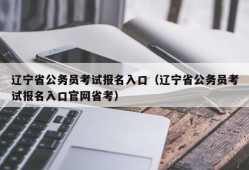 辽宁省公务员考试报名入口（辽宁省公务员考试报名入口官网省考）